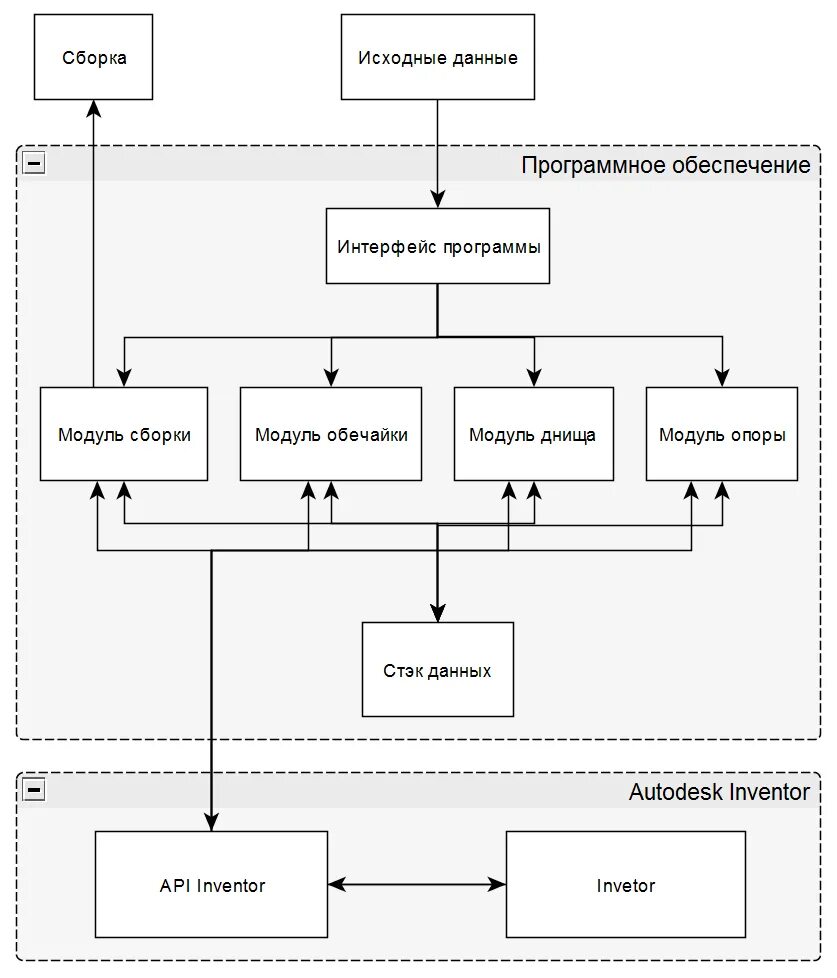 Сборка

Исходные данные

Программное обеспечение

Интерфейс программы

Модуль сборки

Модуль обечайки

Модуль днища

Модуль опоры

Стэк данных

Autodesk Inventor

API Inventor

Invetor